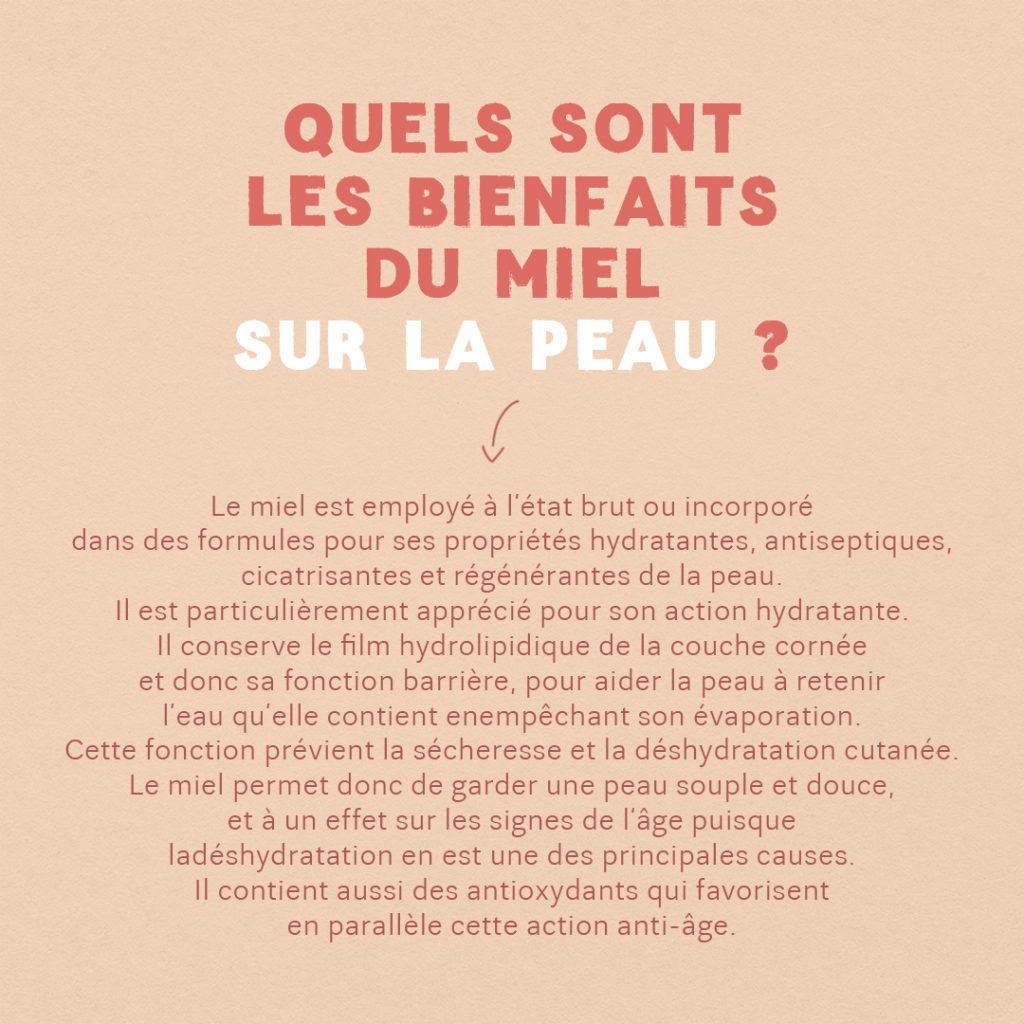 QUELS SONT LES BIENFAITS DU MIEL SUR LA PEAU ?

Le miel est employé à l'état brut ou incorporé dans des formules pour ses propriétés hydratantes, antiseptiques, cicatrisantes et régénérantes de la peau.
Il est particulièrement apprécié pour son action hydratante.
Il conserve le film hydrolipidique de la couche cornée et donc sa fonction barrière, pour aider la peau à retenir l'eau qu'elle contient enempêchant son évaporation.
Cette fonction prévient la sécheresse et la déshydratation cutanée.
Le miel permet donc de garder une peau souple et douce, et à un effet sur les signes de l'âge puisque ladéshydratation en est une des principales causes.
Il contient aussi des antioxydants qui favorisent en parallèle cette action anti-âge.